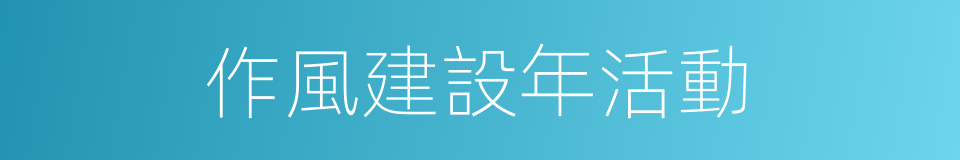 作風建設年活動